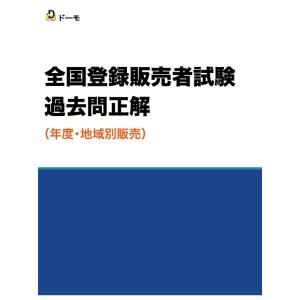 ドーモ

全国登録販売者試験
過去問正解

（年度・地域別販売）